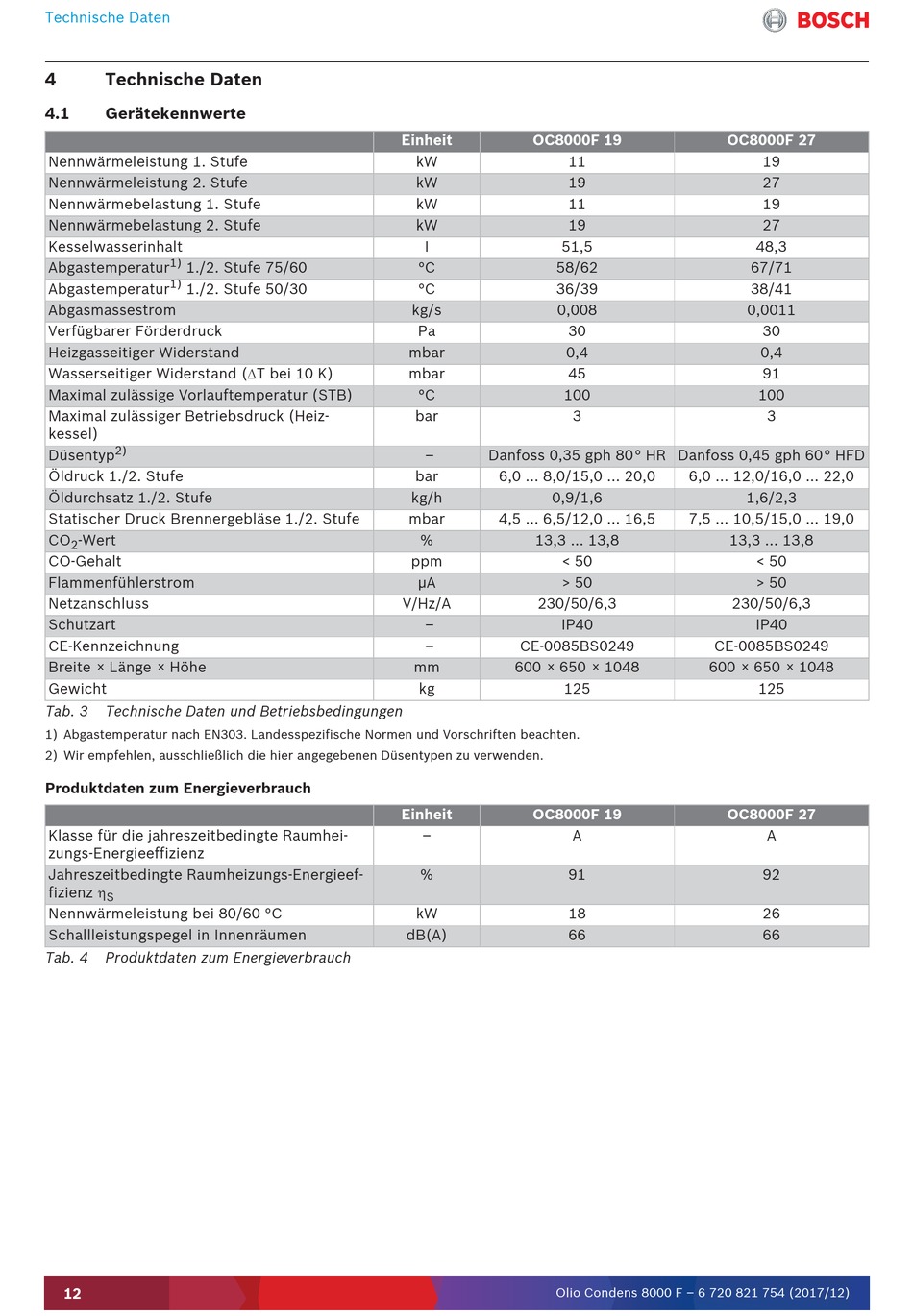 Technische Daten

BOSCH

4 Technische Daten

4.1 Gerätekennwerte

| | Einheit | OC8000F 19 | OC8000F 27 |
|---|---|---|---|
| Nennwärmeleistung 1. Stufe | kW | 11 | 19 |
| Nennwärmeleistung 2. Stufe | kW | 19 | 27 |
| Nennwärmebelastung 1. Stufe | kW | 11 | 19 |
| Nennwärmebelastung 2. Stufe | kW | 19 | 27 |
| Kesselwasserinhalt | l | 51,5 | 48,3 |
| Abgastemperatur$^{1)}$ 1./2. Stufe 75/60 | °C | 58/62 | 67/71 |
| Abgastemperatur$^{1)}$ 1./2. Stufe 50/30 | °C | 36/39 | 38/41 |
| Abgasmassestrom | kg/s | 0,008 | 0,0011 |
| Verfügbarer Förderdruck | Pa | 30 | 30 |
| Heizgasseitiger Widerstand | mbar | 0,4 | 0,4 |
| Wasserseitiger Widerstand ($\Delta$T bei 10 K) | mbar | 45 | 91 |
| Maximal zulässige Vorlauftemperatur (STB) | °C | 100 | 100 |
| Maximal zulässiger Betriebsdruck (Heizkessel) | bar | 3 | 3 |
| Düsentyp$^{2)}$ | – | Danfoss 0,35 gph 80° HR | Danfoss 0,45 gph 60° HFD |
| Öldruck 1./2. Stufe | bar | 6,0 ... 8,0/15,0 ... 20,0 | 6,0 ... 12,0/16,0 ... 22,0 |
| Öldurchsatz 1./2. Stufe | kg/h | 0,9/1,6 | 1,6/2,3 |
| Statischer Druck Brennergebläse 1./2. Stufe | mbar | 4,5 ... 6,5/12,0 ... 16,5 | 7,5 ... 10,5/15,0 ... 19,0 |
| $CO_2$-Wert | % | 13,3 ... 13,8 | 13,3 ... 13,8 |
| CO-Gehalt | ppm | < 50 | < 50 |
| Flammenfühlerstrom | µA | > 50 | > 50 |
| Netzanschluss | V/Hz/A | 230/50/6,3 | 230/50/6,3 |
| Schutzart | – | IP40 | IP40 |
| CE-Kennzeichnung | – | CE-0085BS0249 | CE-0085BS0249 |
| Breite × Länge × Höhe | mm | 600 × 650 × 1048 | 600 × 650 × 1048 |
| Gewicht | kg | 125 | 125 |

Tab. 3 Technische Daten und Betriebsbedingungen

1) Abgastemperatur nach EN303. Landesspezifische Normen und Vorschriften beachten.
2) Wir empfehlen, ausschließlich die hier angegebenen Düsentypen zu verwenden.

Produktdaten zum Energieverbrauch

| | Einheit | OC8000F 19 | OC8000F 27 |
|---|---|---|---|
| Klasse für die jahreszeitbedingte Raumheizungs-Energieeffizienz | – | A | A |
| Jahreszeitbedingte Raumheizungs-Energieeffizienz $\eta_S$ | % | 91 | 92 |
| Nennwärmeleistung bei 80/60 °C | kW | 18 | 26 |
| Schallleistungspegel in Innenräumen | dB(A) | 66 | 66 |

Tab. 4 Produktdaten zum Energieverbrauch

12

Olio Condens 8000 F – 6 720 821 754 (2017/12)